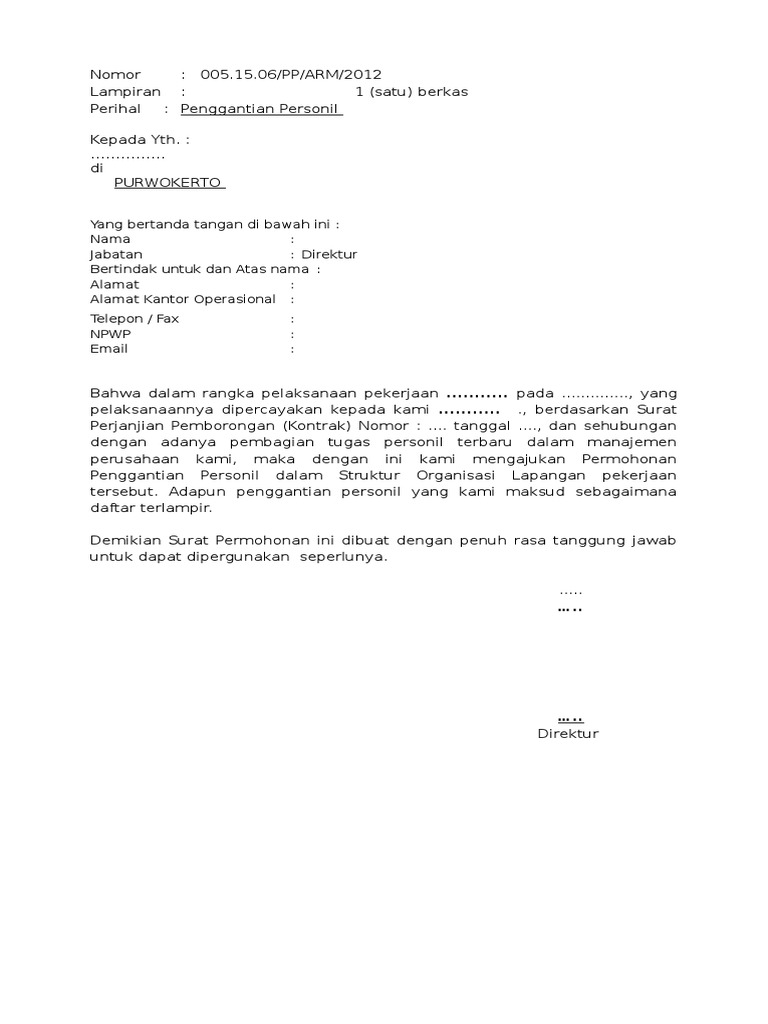 Nomor : 005.15.06/PP/ARM/2012
Lampiran : 1 (satu) berkas
Perihal : Penggantian Personil

Kepada Yth. :
……………
di
PURWOKERTO

Yang bertanda tangan di bawah ini :
Nama :
Jabatan : Direktur
Bertindak untuk dan Atas nama :
Alamat :
Alamat Kantor Operasional :
Telepon / Fax :
NPWP :
Email :

Bahwa dalam rangka pelaksanaan pekerjaan ……….. pada ………….., yang pelaksanaannya dipercayakan kepada kami ……….. ., berdasarkan Surat Perjanjian Pemborongan (Kontrak) Nomor : …. tanggal …., dan sehubungan dengan adanya pembagian tugas personil terbaru dalam manajemen perusahaan kami, maka dengan ini kami mengajukan Permohonan Penggantian Personil dalam Struktur Organisasi Lapangan pekerjaan tersebut. Adapun penggantian personil yang kami maksud sebagaimana daftar terlampir.

Demikian Surat Permohonan ini dibuat dengan penuh rasa tanggung jawab untuk dapat dipergunakan seperlunya.

…..
…..

…..
Direktur